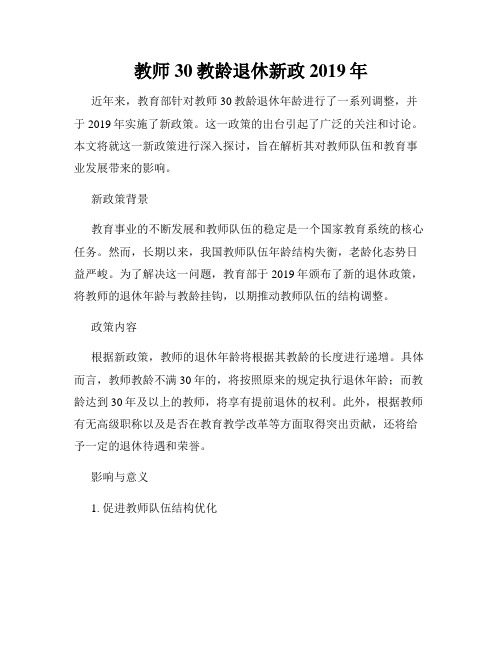 教师 30 教龄退休新政 2019 年

近年来，教育部针对教师 30 教龄退休年龄进行了一系列调整，并于 2019 年实施了新政策。这一政策的出台引起了广泛的关注和讨论。本文将就这一新政策进行深入探讨，旨在解析其对教师队伍和教育事业发展带来的影响。

新政策背景

教育事业的不断发展和教师队伍的稳定是一个国家教育系统的核心任务。然而，长期以来，我国教师队伍年龄结构失衡，老龄化态势日益严峻。为了解决这一问题，教育部于 2019 年颁布了新的退休政策，将教师的退休年龄与教龄挂钩，以期推动教师队伍的结构调整。

政策内容

根据新政策，教师的退休年龄将根据其教龄的长度进行递增。具体而言，教师教龄不满 30 年的，将按照原来的规定执行退休年龄；而教龄达到 30 年及以上的教师，将享有提前退休的权利。此外，根据教师有无高级职称以及是否在教育教学改革等方面取得突出贡献，还将给予一定的退休待遇和荣誉。

影响与意义

1. 促进教师队伍结构优化